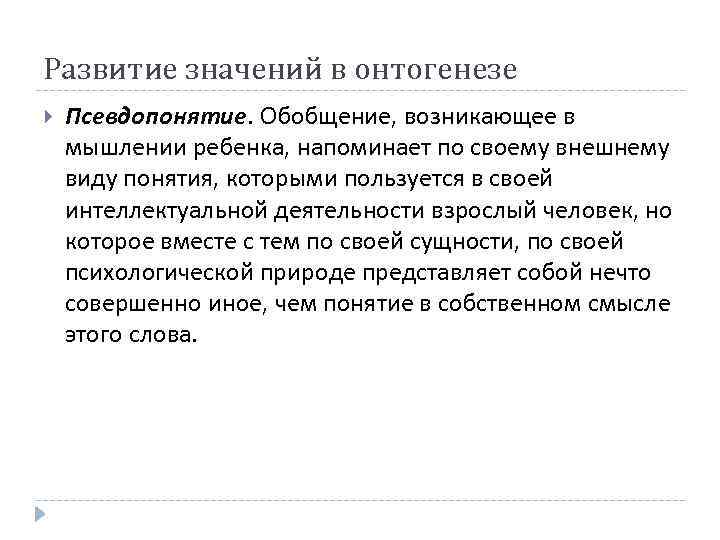 Развитие значений в онтогенезе

Псевдопонятие. Обобщение, возникающее в мышлении ребенка, напоминает по своему внешнему виду понятия, которыми пользуется в своей интеллектуальной деятельности взрослый человек, но которое вместе с тем по своей сущности, по своей психологической природе представляет собой нечто совершенно иное, чем понятие в собственном смысле этого слова.